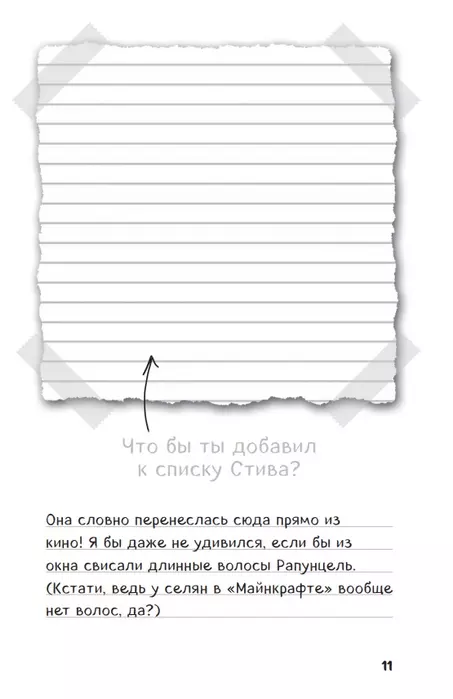 Что бы ты добавил
к списку Стива?

Она словно перенеслась сюда прямо из кино! Я бы даже не удивился, если бы из окна свисали длинные волосы Рапунцель. (Кстати, ведь у селян в «Майнкрафте» вообще нет волос, да?)

11